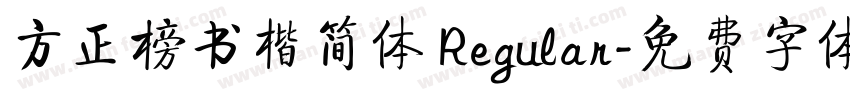 方正榜书楷简体 Regular-免费字体